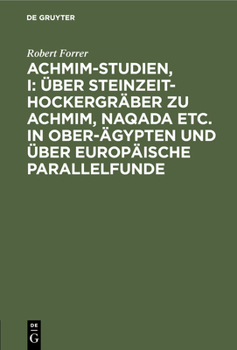 DE GRUYTER

Robert Forrer

ACHMIM-STUDIEN, I: ÜBER STEINZEIT-HOCKERGRÄBER ZU ACHMIM, NAQADA ETC. IN OBER-ÄGYPTEN UND ÜBER EUROPÄISCHE PARALLELFUNDE

DE G